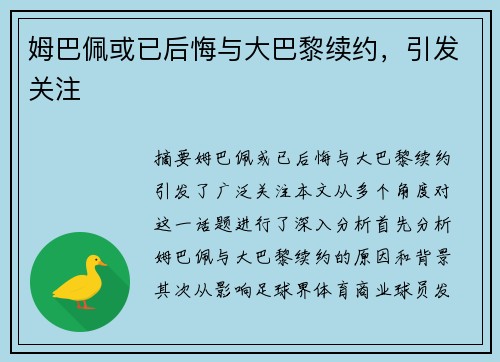 姆巴佩或已后悔与大巴黎续约，引发关注

摘要姆巴佩或已后悔与大巴黎续约引发了广泛关注本文从多个角度对这一话题进行了深入分析首先分析姆巴佩与大巴黎续约的原因和背景其次从影响足球界体育商业球员发